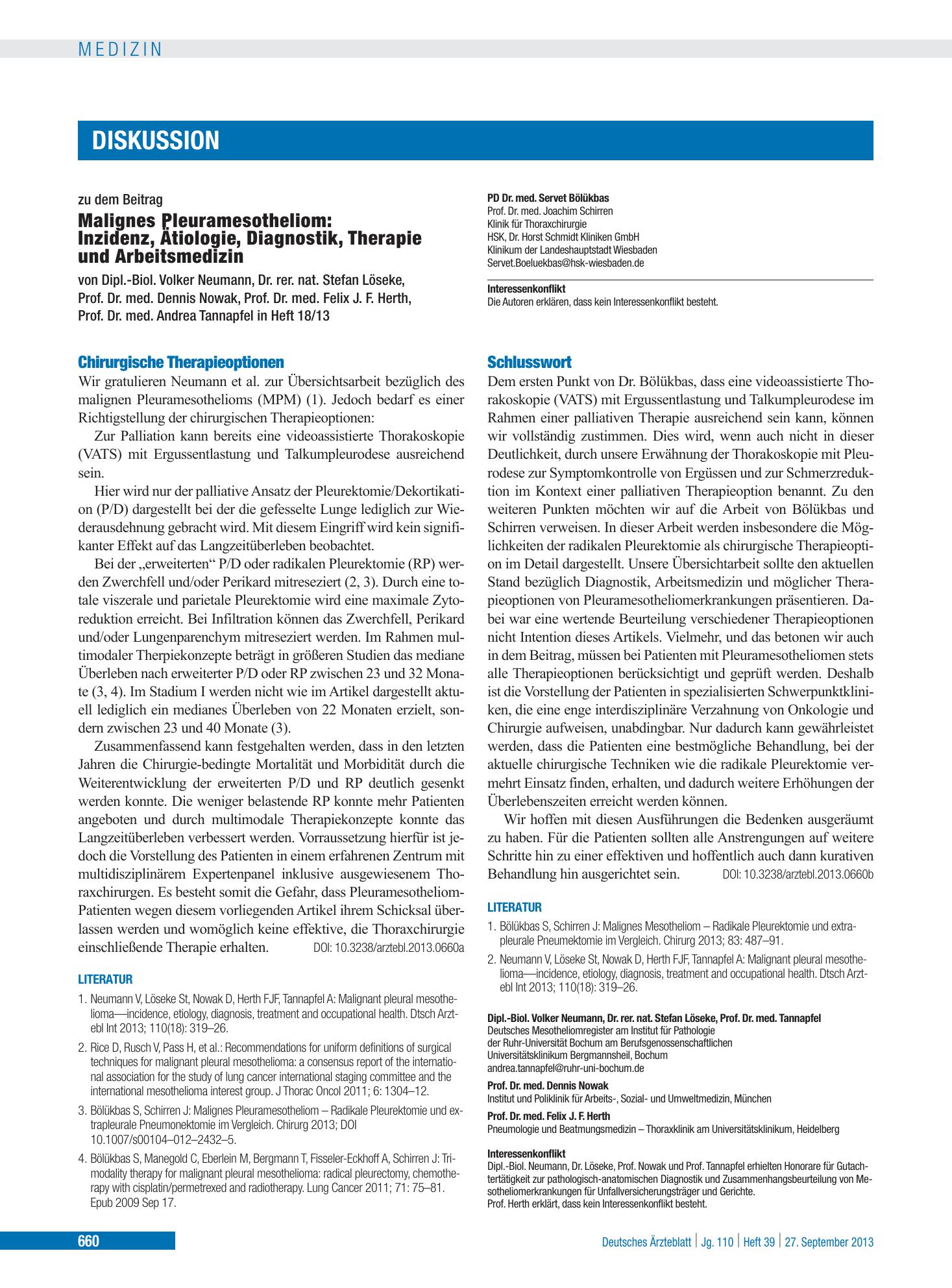 MEDIZIN

DISKUSSION

zu dem Beitrag

Malignes Pleuramesotheliom: Inzidenz, Ätiologie, Diagnostik, Therapie und Arbeitsmedizin

von Dipl.-Biol. Volker Neumann, Dr. rer. nat. Stefan Löseke, Prof. Dr. med. Dennis Nowak, Prof. Dr. med. Felix J. F. Herth, Prof. Dr. med. Andrea Tannapfel in Heft 18/13

Chirurgische Therapieoptionen

Wir gratulieren Neumann et al. zur Übersichtsarbeit bezüglich des malignen Pleuramesothelioms (MPM) (1). Jedoch bedarf es einer Richtigstellung der chirurgischen Therapieoptionen:

Zur Palliation kann bereits eine videoassistierte Thorakoskopie (VATS) mit Ergussentlastung und Talkumpleurodese ausreichend sein.

Hier wird nur der palliative Ansatz der Pleurektomie/Dekortikation (P/D) dargestellt bei der die gefesselte Lunge lediglich zur Wiederausdehnung gebracht wird. Mit diesem Eingriff wird kein signifikanter Effekt auf das Langzeitüberleben beobachtet.

Bei der „erweiterten“ P/D oder radikalen Pleurektomie (RP) werden Zwerchfell und/oder Perikard mitreseziert (2, 3). Durch eine totale viszerale und parietale Pleurektomie wird eine maximale Zytoreduktion erreicht. Bei Infiltration können das Zwerchfell, Perikard und/oder Lungenparenchym mitreseziert werden. Im Rahmen multimodaler Therpiekonzepte beträgt in größeren Studien das mediane Überleben nach erweiterter P/D oder RP zwischen 23 und 32 Monate (3, 4). Im Stadium I werden nicht wie im Artikel dargestellt aktuell lediglich ein medianes Überleben von 22 Monaten erzielt, sondern zwischen 23 und 40 Monate (3).

Zusammenfassend kann festgehalten werden, dass in den letzten Jahren die Chirurgie-bedingte Mortalität und Morbidität durch die Weiterentwicklung der erweiterten P/D und RP deutlich gesenkt werden konnte. Die weniger belastende RP konnte mehr Patienten angeboten und durch multimodale Therapiekonzepte konnte das Langzeitüberleben verbessert werden. Vorraussetzung hierfür ist jedoch die Vorstellung des Patienten in einem erfahrenen Zentrum mit multidisziplinärem Expertenpanel inklusive ausgewiesenem Thoraxchirurgen. Es besteht somit die Gefahr, dass Pleuramesotheliom-Patienten wegen diesem vorliegenden Artikel ihrem Schicksal überlassen werden und womöglich keine effektive, die Thoraxchirurgie einschließende Therapie erhalten. DOI: 10.3238/arztebl.2013.0660a

LITERATUR

1. Neumann V, Löseke St, Nowak D, Herth FJF, Tannapfel A: Malignant pleural mesothelioma—incidence, etiology, diagnosis, treatment and occupational health. Dtsch Arztebl Int 2013; 110(18): 319–26.

2. Rice D, Rusch V, Pass H, et al.: Recommendations for uniform definitions of surgical techniques for malignant pleural mesothelioma: a consensus report of the international association for the study of lung cancer international staging committee and the international mesothelioma interest group. J Thorac Oncol 2011; 6: 1304–12.

3. Bölükbas S, Schirren J: Malignes Pleuramesotheliom – Radikale Pleurektomie und extrapleurale Pneumonektomie im Vergleich. Chirurg 2013; DOI 10.1007/s00104–012–2432–5.

4. Bölükbas S, Manegold C, Eberlein M, Bergmann T, Fisseler-Eckhoff A, Schirren J: Trimodality therapy for malignant pleural mesothelioma: radical pleurectomy, chemotherapy with cisplatin/permetrexed and radiotherapy. Lung Cancer 2011; 71: 75–81. Epub 2009 Sep 17.

PD Dr. med. Servet Bölükbas
Prof. Dr. med. Joachim Schirren
Klinik für Thoraxchirurgie
HSK, Dr. Horst Schmidt Kliniken GmbH
Klinikum der Landeshauptstadt Wiesbaden
Servet.Boeluekbas@hsk-wiesbaden.de

Interessenkonflikt
Die Autoren erklären, dass kein Interessenkonflikt besteht.

Schlusswort

Dem ersten Punkt von Dr. Bölükbas, dass eine videoassistierte Thorakoskopie (VATS) mit Ergussentlastung und Talkumpleurodese im Rahmen einer palliativen Therapie ausreichend sein kann, können wir vollständig zustimmen. Dies wird, wenn auch nicht in dieser Deutlichkeit, durch unsere Erwähnung der Thorakoskopie mit Pleurodese zur Symptomkontrolle von Ergüssen und zur Schmerzreduktion im Kontext einer palliativen Therapieoption benannt. Zu den weiteren Punkten möchten wir auf die Arbeit von Bölükbas und Schirren verweisen. In dieser Arbeit werden insbesondere die Möglichkeiten der radikalen Pleurektomie als chirurgische Therapieoption im Detail dargestellt. Unsere Übersichtarbeit sollte den aktuellen Stand bezüglich Diagnostik, Arbeitsmedizin und möglicher Therapieoptionen von Pleuramesotheliomerkrankungen präsentieren. Dabei war eine wertende Beurteilung verschiedener Therapieoptionen nicht Intention dieses Artikels. Vielmehr, und das betonen wir auch in dem Beitrag, müssen bei Patienten mit Pleuramesotheliomen stets alle Therapieoptionen berücksichtigt und geprüft werden. Deshalb ist die Vorstellung der Patienten in spezialisierten Schwerpunktkliniken, die eine enge interdisziplinäre Verzahnung von Onkologie und Chirurgie aufweisen, unabdingbar. Nur dadurch kann gewährleistet werden, dass die Patienten eine bestmögliche Behandlung, bei der aktuelle chirurgische Techniken wie die radikale Pleurektomie vermehrt Einsatz finden, erhalten, und dadurch weitere Erhöhungen der Überlebenszeiten erreicht werden können.

Wir hoffen mit diesen Ausführungen die Bedenken ausgeräumt zu haben. Für die Patienten sollten alle Anstrengungen auf weitere Schritte hin zu einer effektiven und hoffentlich auch dann kurativen Behandlung hin ausgerichtet sein. DOI: 10.3238/arztebl.2013.0660b

LITERATUR

1. Bölükbas S, Schirren J: Malignes Mesotheliom – Radikale Pleurektomie und extrapleurale Pneumektomie im Vergleich. Chirurg 2013; 83: 487–91.

2. Neumann V, Löseke St, Nowak D, Herth FJF, Tannapfel A: Malignant pleural mesothelioma—incidence, etiology, diagnosis, treatment and occupational health. Dtsch Arztebl Int 2013; 110(18): 319–26.

Dipl.-Biol. Volker Neumann, Dr. rer. nat. Stefan Löseke, Prof. Dr. med. Tannapfel
Deutsches Mesotheliomregister am Institut für Pathologie
der Ruhr-Universität Bochum am Berufsgenossenschaftlichen
Universitätsklinikum Bergmannsheil, Bochum
andrea.tannapfel@ruhr-uni-bochum.de

Prof. Dr. med. Dennis Nowak
Institut und Poliklinik für Arbeits-, Sozial- und Umweltmedizin, München

Prof. Dr. med. Felix J. F. Herth
Pneumologie und Beatmungsmedizin – Thoraxklinik am Universitätsklinikum, Heidelberg

Interessenkonflikt
Dipl.-Biol. Neumann, Dr. Löseke, Prof. Nowak und Prof. Tannapfel erhielten Honorare für Gutachtertätigkeit zur pathologisch-anatomischen Diagnostik und Zusammenhangsbeurteilung von Mesotheliomerkrankungen für Unfallversicherungsträger und Gerichte.
Prof. Herth erklärt, dass kein Interessenkonflikt besteht.

660

Deutsches Ärzteblatt | Jg. 110 | Heft 39 | 27. September 2013